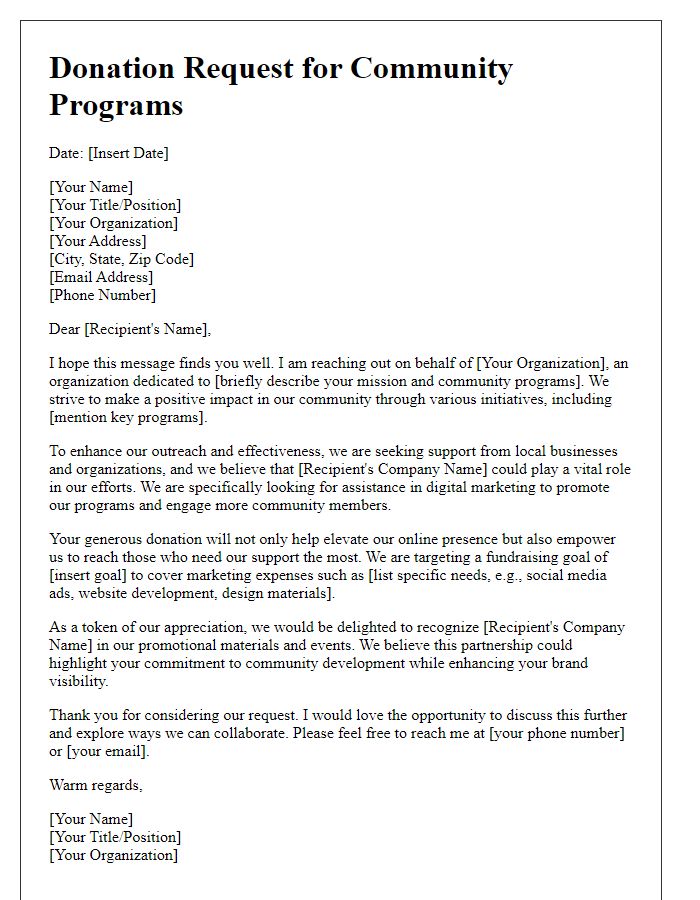 Donation Request for Community Programs

Date: [Insert Date]

[Your Name]
[Your Title/Position]
[Your Organization]
[Your Address]
[City, State, Zip Code]
[Email Address]
[Phone Number]

Dear [Recipient's Name],

I hope this message finds you well. I am reaching out on behalf of [Your Organization], an organization dedicated to [briefly describe your mission and community programs]. We strive to make a positive impact in our community through various initiatives, including [mention key programs].

To enhance our outreach and effectiveness, we are seeking support from local businesses and organizations, and we believe that [Recipient's Company Name] could play a vital role in our efforts. We are specifically looking for assistance in digital marketing to promote our programs and engage more community members.

Your generous donation will not only help elevate our online presence but also empower us to reach those who need our support the most. We are targeting a fundraising goal of [insert goal] to cover marketing expenses such as [list specific needs, e.g., social media ads, website development, design materials].

As a token of our appreciation, we would be delighted to recognize [Recipient's Company Name] in our promotional materials and events. We believe this partnership could highlight your commitment to community development while enhancing your brand visibility.

Thank you for considering our request. I would love the opportunity to discuss this further and explore ways we can collaborate. Please feel free to reach me at [your phone number] or [your email].

Warm regards,

[Your Name]
[Your Title/Position]
[Your Organization]